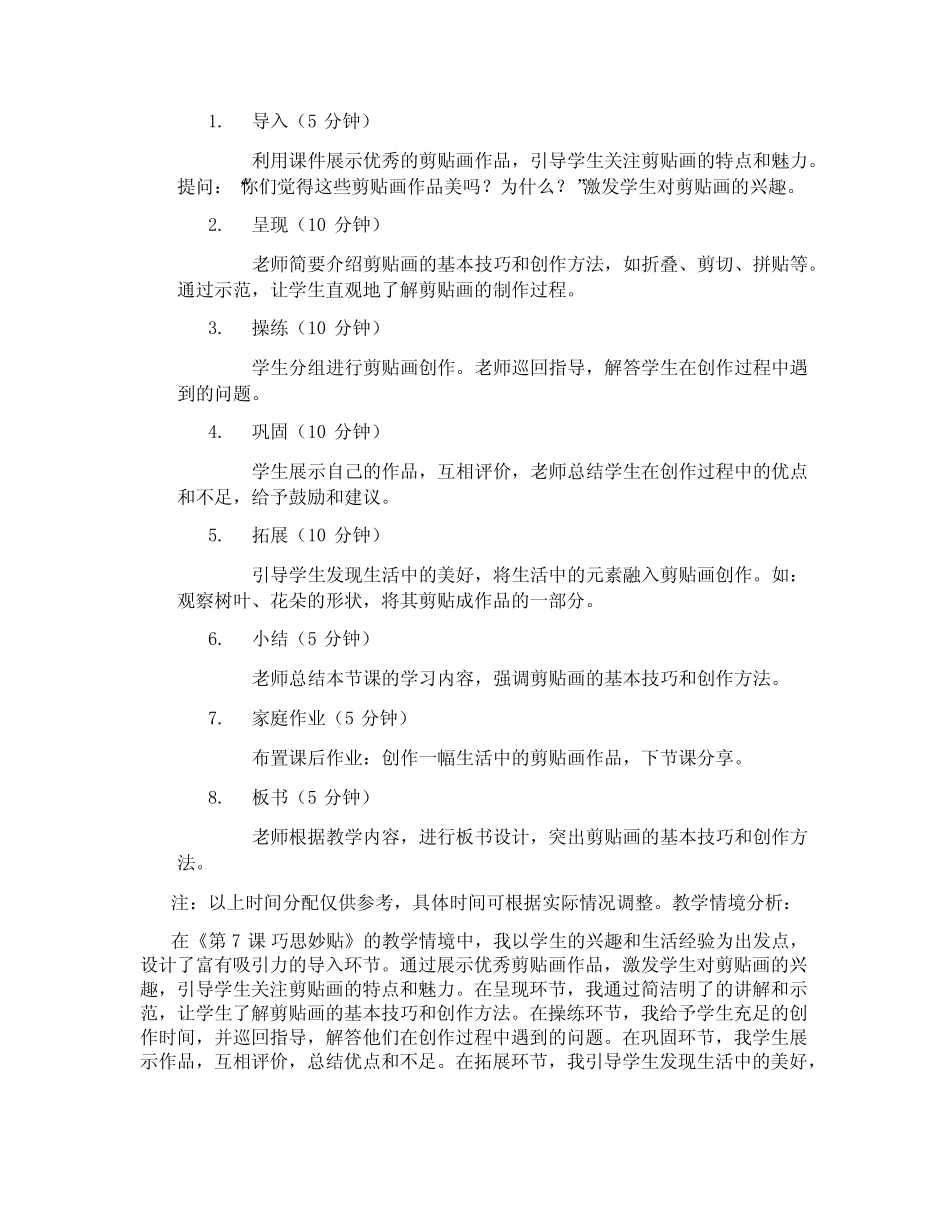 1. 导入（5 分钟）

利用课件展示优秀的剪贴画作品，引导学生关注剪贴画的特点和魅力。提问：“你们觉得这些剪贴画作品美吗？为什么？”激发学生对剪贴画的兴趣。

2. 呈现（10 分钟）

老师简要介绍剪贴画的基本技巧和创作方法，如折叠、剪切、拼贴等。通过示范，让学生直观地了解剪贴画的制作过程。

3. 操练（10 分钟）

学生分组进行剪贴画创作。老师巡回指导，解答学生在创作过程中遇到的问题。

4. 巩固（10 分钟）

学生展示自己的作品，互相评价，老师总结学生在创作过程中的优点和不足，给予鼓励和建议。

5. 拓展（10 分钟）

引导学生发现生活中的美好，将生活中的元素融入剪贴画创作。如：观察树叶、花朵的形状，将其剪贴成作品的一部分。

6. 小结（5 分钟）

老师总结本节课的学习内容，强调剪贴画的基本技巧和创作方法。

7. 家庭作业（5 分钟）

布置课后作业：创作一幅生活中的剪贴画作品，下节课分享。

8. 板书（5 分钟）

老师根据教学内容，进行板书设计，突出剪贴画的基本技巧和创作方法。

注：以上时间分配仅供参考，具体时间可根据实际情况调整。教学情境分析：

在《第 7 课 巧思妙贴》的教学情境中，我以学生的兴趣和生活经验为出发点，设计了富有吸引力的导入环节。通过展示优秀剪贴画作品，激发学生对剪贴画的兴趣，引导学生关注剪贴画的特点和魅力。在呈现环节，我通过简洁明了的讲解和示范，让学生了解剪贴画的基本技巧和创作方法。在操练环节，我给予学生充足的创作时间，并巡回指导，解答他们在创作过程中遇到的问题。在巩固环节，我学生展示作品，互相评价，总结优点和不足。在拓展环节，我引导学生发现生活中的美好，